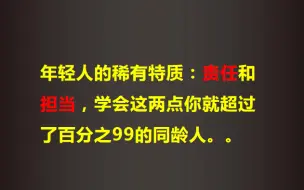 年轻人的稀有特质：责任和担当，学会这两点你就超过了百分之99的同龄人。。